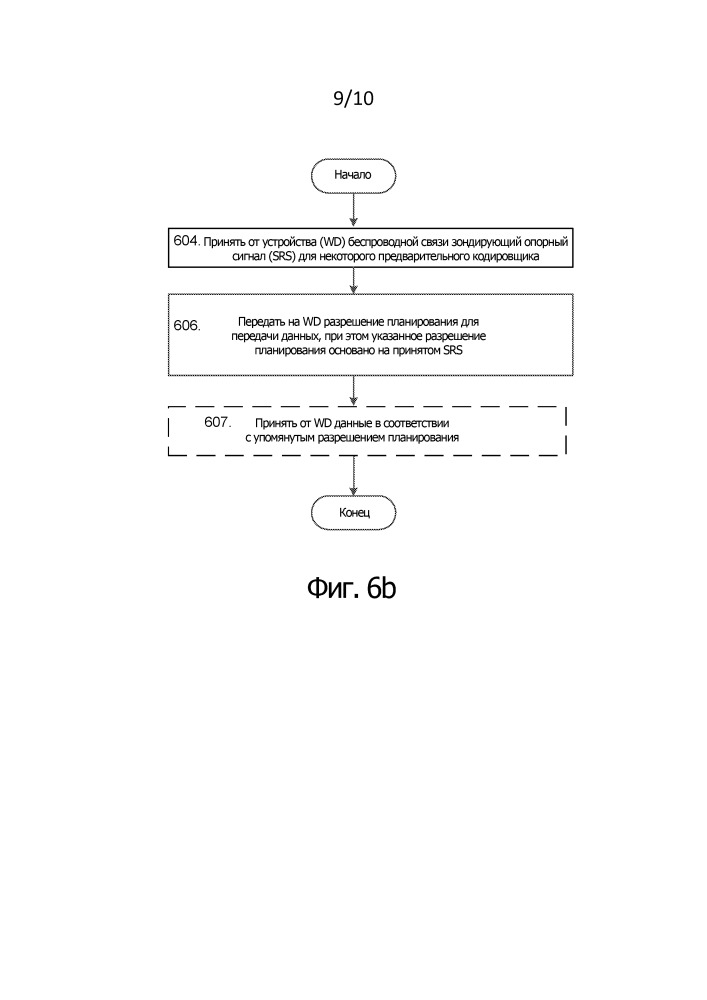 9/10

Начало

604. Принять от устройства (WD) беспроводной связи зондирующий опорный сигнал (SRS) для некоторого предварительного кодировщика

606. Передать на WD разрешение планирования для передачи данных, при этом указанное разрешение планирования основано на принятом SRS

607. Принять от WD данные в соответствии с упомянутым разрешением планирования

Конец

Фиг. 6b